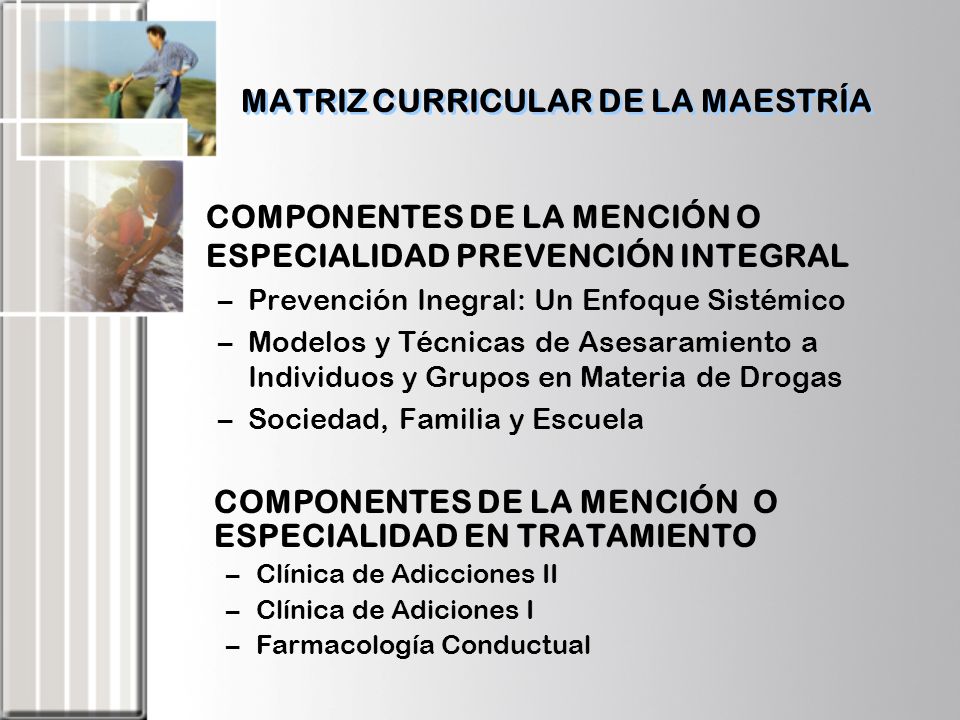 MATRIZ CURRICULAR DE LA MAESTRÍA

COMPONENTES DE LA MENCIÓN O ESPECIALIDAD PREVENCIÓN INTEGRAL
– Prevención Inegral: Un Enfoque Sistémico
– Modelos y Técnicas de Asesaramiento a Individuos y Grupos en Materia de Drogas
– Sociedad, Familia y Escuela

COMPONENTES DE LA MENCIÓN O ESPECIALIDAD EN TRATAMIENTO
– Clínica de Adicciones II
– Clínica de Adiciones I
– Farmacología Conductual